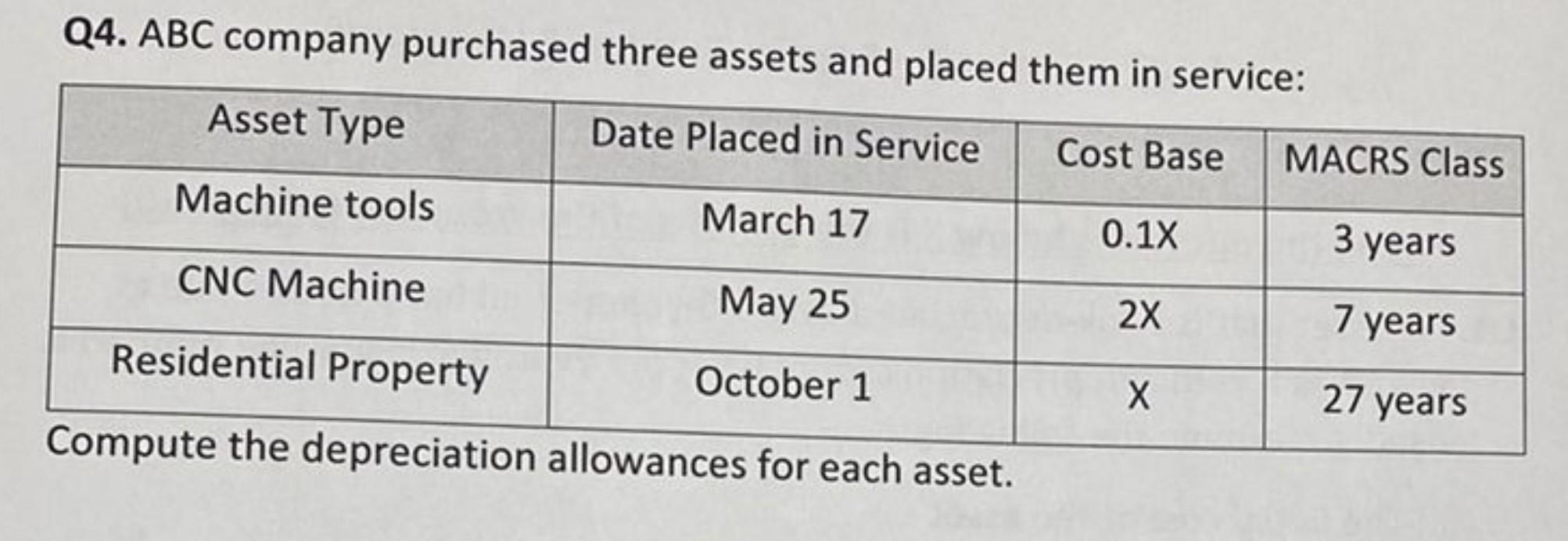 Q4. ABC company purchased three assets and placed them in service:

| Asset Type | Date Placed in Service | Cost Base | MACRS Class |
|---|---|---|---|
| Machine tools | March 17 | 0.1X | 3 years |
| CNC Machine | May 25 | 2X | 7 years |
| Residential Property | October 1 | X | 27 years |

Compute the depreciation allowances for each asset.